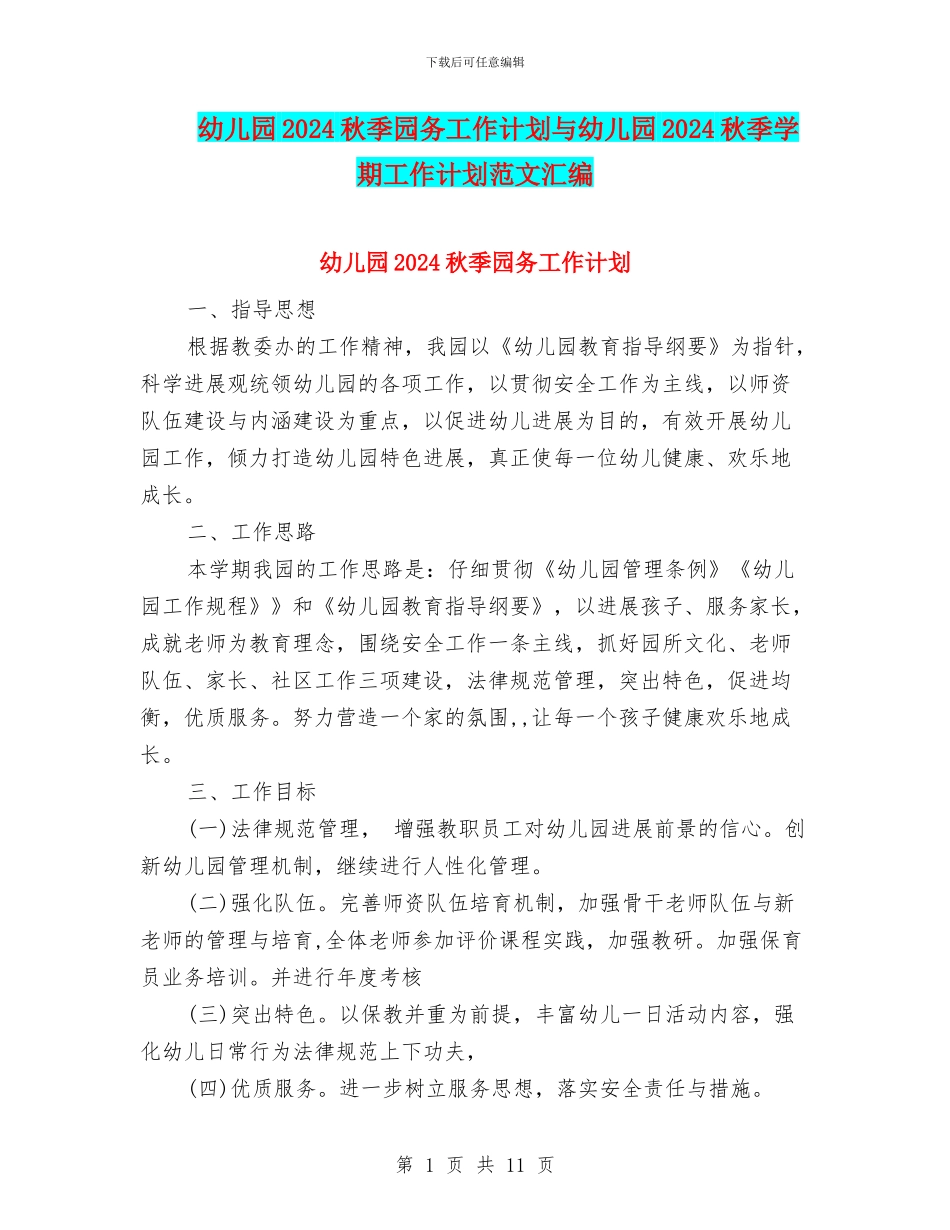 下载后可任意编辑

幼儿园2024秋季园务工作计划与幼儿园2024秋季学期工作计划范文汇编

幼儿园2024秋季园务工作计划

一、指导思想

根据教委办的工作精神，我园以《幼儿园教育指导纲要》为指针，科学进展观统领幼儿园的各项工作，以贯彻安全工作为主线，以师资队伍建设与内涵建设为重点，以促进幼儿进展为目的，有效开展幼儿园工作，倾力打造幼儿园特色进展，真正使每一位幼儿健康、欢乐地成长。

二、工作思路

本学期我园的工作思路是：仔细贯彻《幼儿园管理条例》《幼儿园工作规程》》和《幼儿园教育指导纲要》，以进展孩子、服务家长，成就老师为教育理念，围绕安全工作一条主线，抓好园所文化、老师队伍、家长、社区工作三项建设，法律规范管理，突出特色，促进均衡，优质服务。努力营造一个家的氛围,,让每一个孩子健康欢乐地成长。

三、工作目标

(一)法律规范管理， 增强教职员工对幼儿园进展前景的信心。创新幼儿园管理机制，继续进行人性化管理。

(二)强化队伍。完善师资队伍培育机制，加强骨干老师队伍与新老师的管理与培育,全体老师参加评价课程实践，加强教研。加强保育员业务培训。并进行年度考核

(三)突出特色。以保教并重为前提，丰富幼儿一日活动内容，强化幼儿日常行为法律规范上下功夫，

(四)优质服务。进一步树立服务思想，落实安全责任与措施。

第 1 页 共 11 页